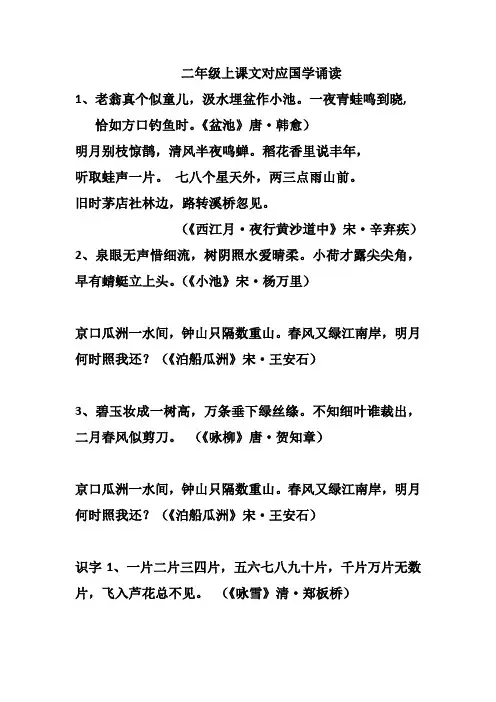 二年级上课文对应国学诵读

1、老翁真个似童儿，汲水埋盆作小池。一夜青蛙鸣到晓，恰如方口钓鱼时。《盆池》唐·韩愈）

明月别枝惊鹊，清风半夜鸣蝉。稻花香里说丰年，听取蛙声一片。 七八个星天外，两三点雨山前。旧时茅店社林边，路转溪桥忽见。

（《西江月·夜行黄沙道中》宋·辛弃疾）

2、泉眼无声惜细流，树阴照水爱晴柔。小荷才露尖尖角，早有蜻蜓立上头。（《小池》宋·杨万里）

京口瓜洲一水间，钟山只隔数重山。春风又绿江南岸，明月何时照我还？（《泊船瓜洲》宋·王安石）

3、碧玉妆成一树高，万条垂下绿丝绦。不知细叶谁裁出，二月春风似剪刀。 （《咏柳》唐·贺知章）

京口瓜洲一水间，钟山只隔数重山。春风又绿江南岸，明月何时照我还？（《泊船瓜洲》宋·王安石）

识字 1、一片二片三四片，五六七八九十片，千片万片无数片，飞入芦花总不见。 （《咏雪》清·郑板桥）